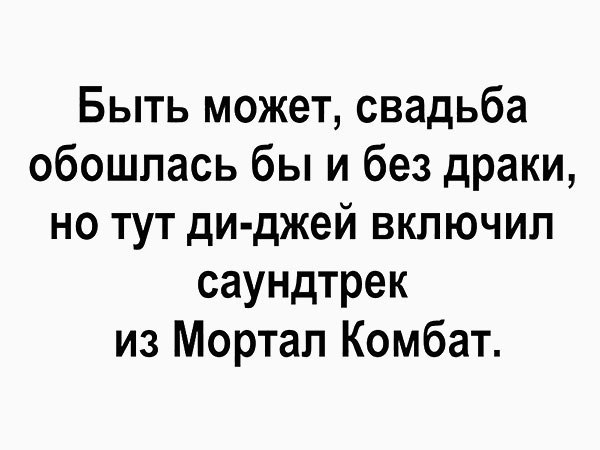 Быть может, свадьба обошлась бы и без драки, но тут ди-джей включил саундтрек из Мортал Комбат.